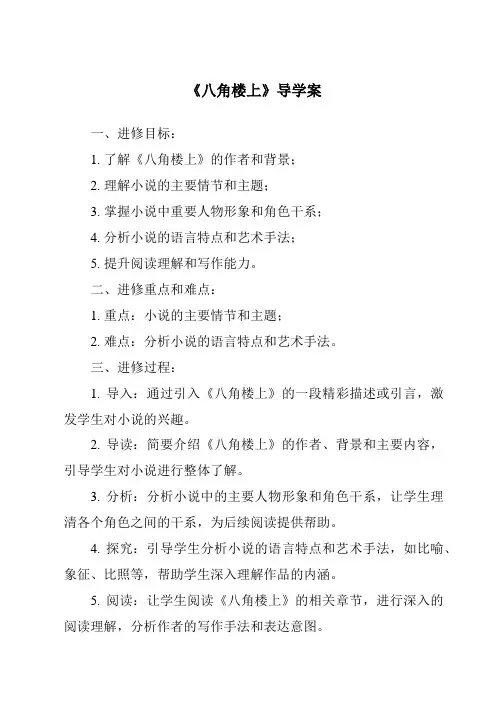 《八角楼上》导学案

一、进修目标：

1. 了解《八角楼上》的作者和背景；

2. 理解小说的主要情节和主题；

3. 掌握小说中重要人物形象和角色干系；

4. 分析小说的语言特点和艺术手法；

5. 提升阅读理解和写作能力。

二、进修重点和难点：

1. 重点：小说的主要情节和主题；

2. 难点：分析小说的语言特点和艺术手法。

三、进修过程：

1. 导入：通过引入《八角楼上》的一段精彩描述或引言，激发学生对小说的兴趣。

2. 导读：简要介绍《八角楼上》的作者、背景和主要内容，引导学生对小说进行整体了解。

3. 分析：分析小说中的主要人物形象和角色干系，让学生理清各个角色之间的干系，为后续阅读提供帮助。

4. 探究：引导学生分析小说的语言特点和艺术手法，如比喻、象征、比照等，帮助学生深入理解作品的内涵。

5. 阅读：让学生阅读《八角楼上》的相关章节，进行深入的阅读理解，分析作者的写作手法和表达意图。